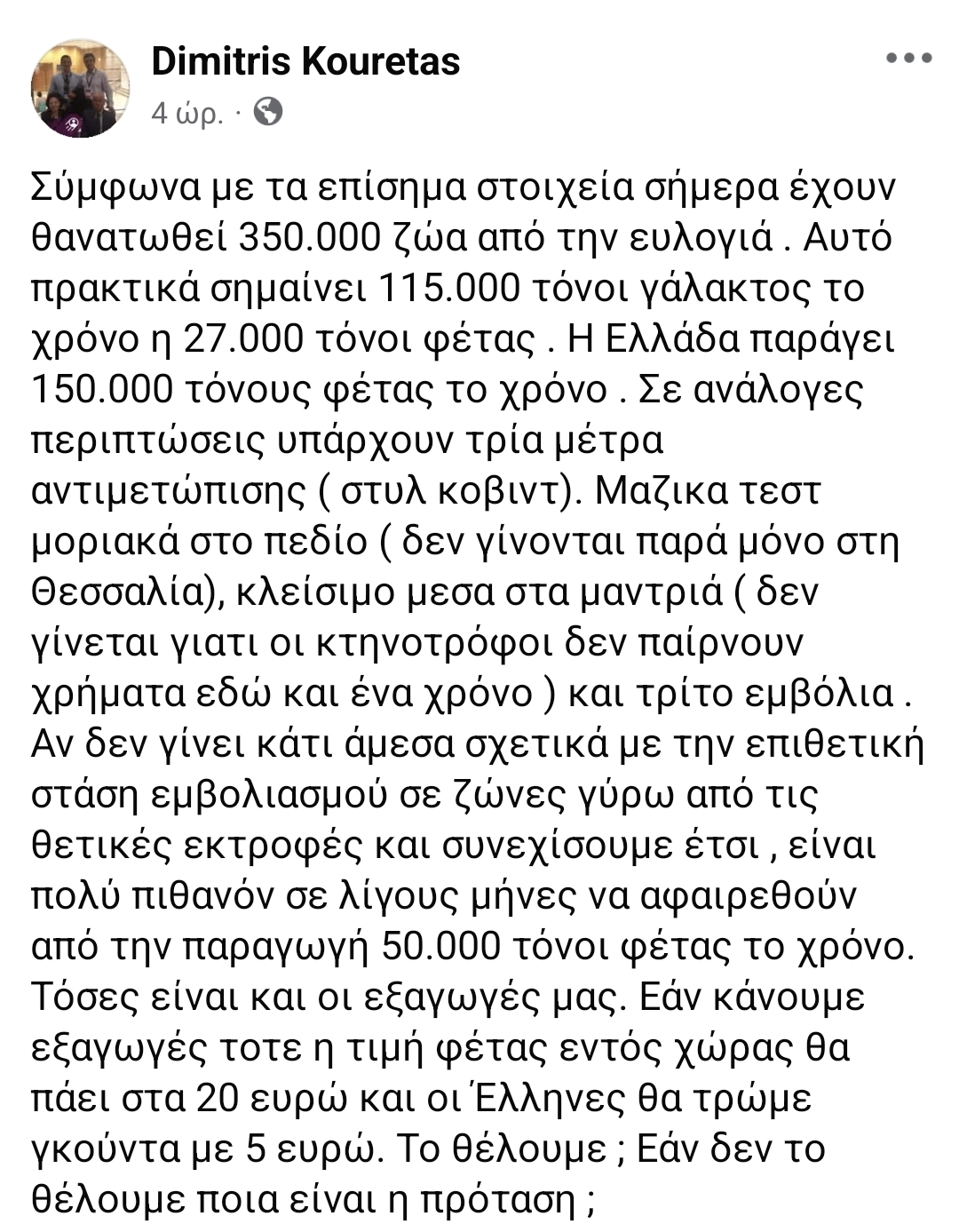 Dimitris Kouretas
4 ώρ. ·

Σύμφωνα με τα επίσημα στοιχεία σήμερα έχουν θανατωθεί 350.000 ζώα από την ευλογιά . Αυτό πρακτικά σημαίνει 115.000 τόνοι γάλακτος το χρόνο η 27.000 τόνοι φέτας . Η Ελλάδα παράγει 150.000 τόνους φέτας το χρόνο . Σε ανάλογες περιπτώσεις υπάρχουν τρία μέτρα αντιμετώπισης ( στυλ κοβιντ). Μαζικα τεστ μοριακά στο πεδίο ( δεν γίνονται παρά μόνο στη Θεσσαλία), κλείσιμο μεσα στα μαντριά ( δεν γίνεται γιατι οι κτηνοτρόφοι δεν παίρνουν χρήματα εδώ και ένα χρόνο ) και τρίτο εμβόλια . Αν δεν γίνει κάτι άμεσα σχετικά με την επιθετική στάση εμβολιασμού σε ζώνες γύρω από τις θετικές εκτροφές και συνεχίσουμε έτσι , είναι πολύ πιθανόν σε λίγους μήνες να αφαιρεθούν από την παραγωγή 50.000 τόνοι φέτας το χρόνο. Τόσες είναι και οι εξαγωγές μας. Εάν κάνουμε εξαγωγές τοτε η τιμή φέτας εντός χώρας θα πάει στα 20 ευρώ και οι Έλληνες θα τρώμε γκούντα με 5 ευρώ. Το θέλουμε ; Εάν δεν το θέλουμε ποια είναι η πρόταση ;